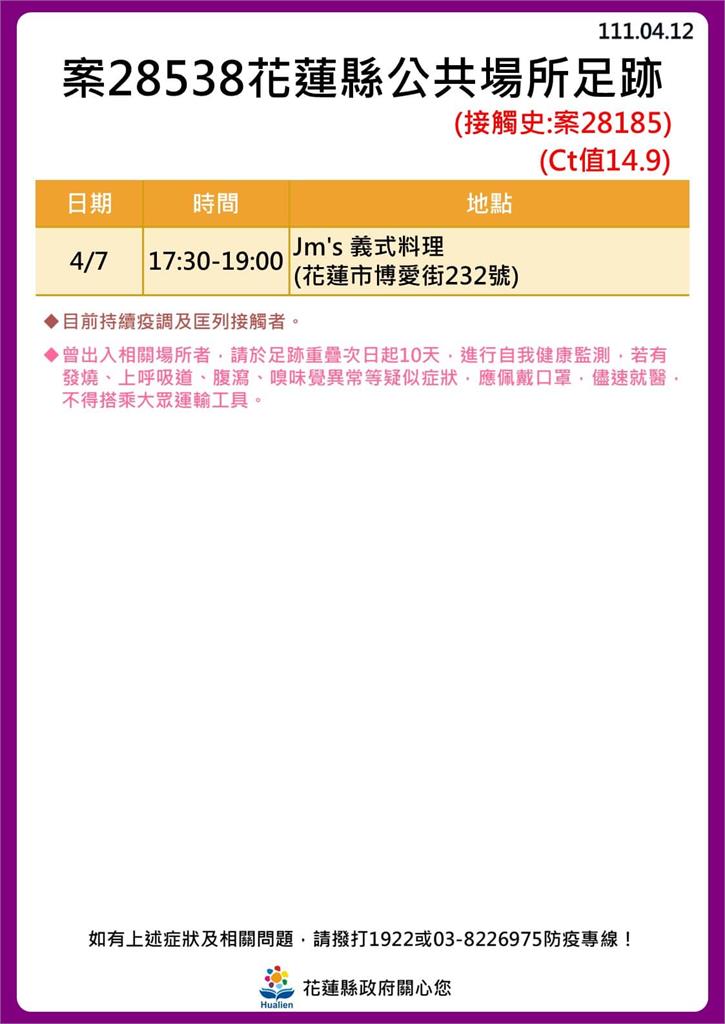 111.04.12

案28538花蓮縣公共場所足跡

(接觸史:案28185)

(Ct值14.9)

| 日期 | 時間 | 地點 |
|---|---|---|
| 4/7 | 17:30-19:00 | Jm's 義式料理 (花蓮市博愛街232號) |

◆目前持續疫調及匡列接觸者。

◆曾出入相關場所者，請於足跡重疊次日起10天，進行自我健康監測，若有發燒、上呼吸道、腹瀉、嗅味覺異常等疑似症狀，應佩戴口罩，儘速就醫，不得搭乘大眾運輸工具。

如有上述症狀及相關問題，請撥打1922或03-8226975防疫專線！

Hualien 花蓮縣政府關心您